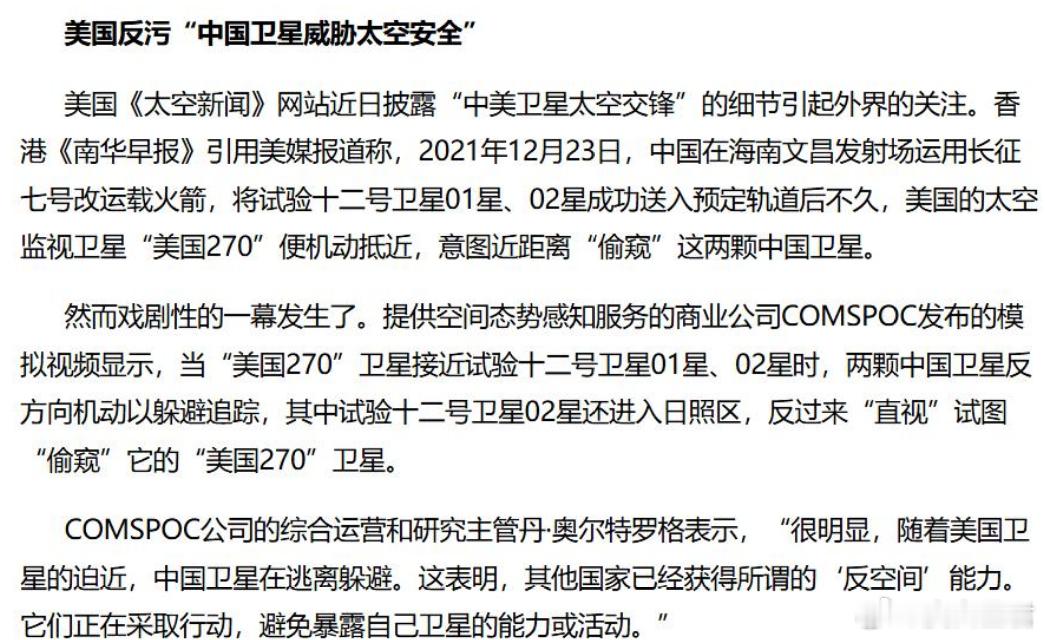 美国反污“中国卫星威胁太空安全”

美国《太空新闻》网站近日披露“中美卫星太空交锋”的细节引起外界的关注。香港《南华早报》引用美媒报道称，2021年12月23日，中国在海南文昌发射场运用长征七号改运载火箭，将试验十二号卫星01星、02星成功送入预定轨道后不久，美国的太空监视卫星“美国270”便机动抵近，意图近距离“偷窥”这两颗中国卫星。

然而戏剧性的一幕发生了。提供空间态势感知服务的商业公司COMSPOC发布的模拟视频显示，当“美国270”卫星接近试验十二号卫星01星、02星时，两颗中国卫星反方向机动以躲避追踪，其中试验十二号卫星02星还进入日照区，反过来“直视”试图“偷窥”它的“美国270”卫星。

COMSPOC公司的综合运营和研究主管丹·奥尔特罗格表示，“很明显，随着美国卫星的迫近，中国卫星在逃离躲避。这表明，其他国家已经获得所谓的‘反空间’能力。它们正在采取行动，避免暴露自己卫星的能力或活动。”